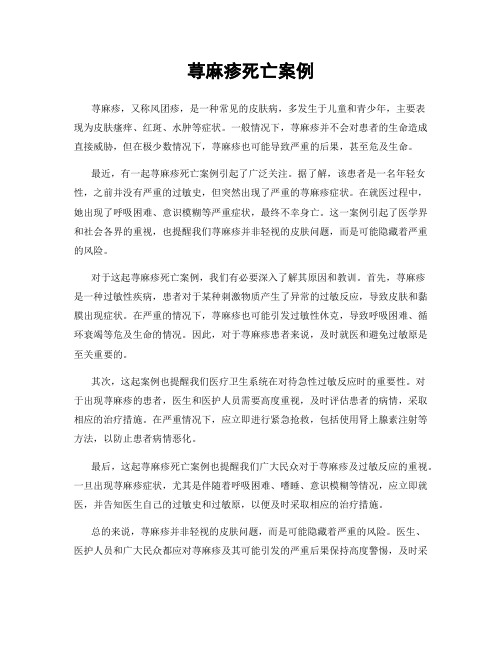 荨麻疹死亡案例

荨麻疹，又称风团疹，是一种常见的皮肤病，多发生于儿童和青少年，主要表现为皮肤瘙痒、红斑、水肿等症状。一般情况下，荨麻疹并不会对患者的生命造成直接威胁，但在极少数情况下，荨麻疹也可能导致严重的后果，甚至危及生命。

最近，有一起荨麻疹死亡案例引起了广泛关注。据了解，该患者是一名年轻女性，之前并没有严重的过敏史，但突然出现了严重的荨麻疹症状。在就医过程中，她出现了呼吸困难、意识模糊等严重症状，最终不幸身亡。这一案例引起了医学界和社会各界的重视，也提醒我们荨麻疹并非轻视的皮肤问题，而是可能隐藏着严重的风险。

对于这起荨麻疹死亡案例，我们有必要深入了解其原因和教训。首先，荨麻疹是一种过敏性疾病，患者对于某种刺激物质产生了异常的过敏反应，导致皮肤和黏膜出现症状。在严重的情况下，荨麻疹也可能引发过敏性休克，导致呼吸困难、循环衰竭等危及生命的情况。因此，对于荨麻疹患者来说，及时就医和避免过敏原是至关重要的。

其次，这起案例也提醒我们医疗卫生系统在对待急性过敏反应时的重要性。对于出现荨麻疹的患者，医生和医护人员需要高度重视，及时评估患者的病情，采取相应的治疗措施。在严重情况下，应立即进行紧急抢救，包括使用肾上腺素注射等方法，以防止患者病情恶化。

最后，这起荨麻疹死亡案例也提醒我们广大民众对于荨麻疹及过敏反应的重视。一旦出现荨麻疹症状，尤其是伴随着呼吸困难、嗜睡、意识模糊等情况，应立即就医，并告知医生自己的过敏史和过敏原，以便及时采取相应的治疗措施。

总的来说，荨麻疹并非轻视的皮肤问题，而是可能隐藏着严重的风险。医生、医护人员和广大民众都应对荨麻疹及其可能引发的严重后果保持高度警惕，及时采